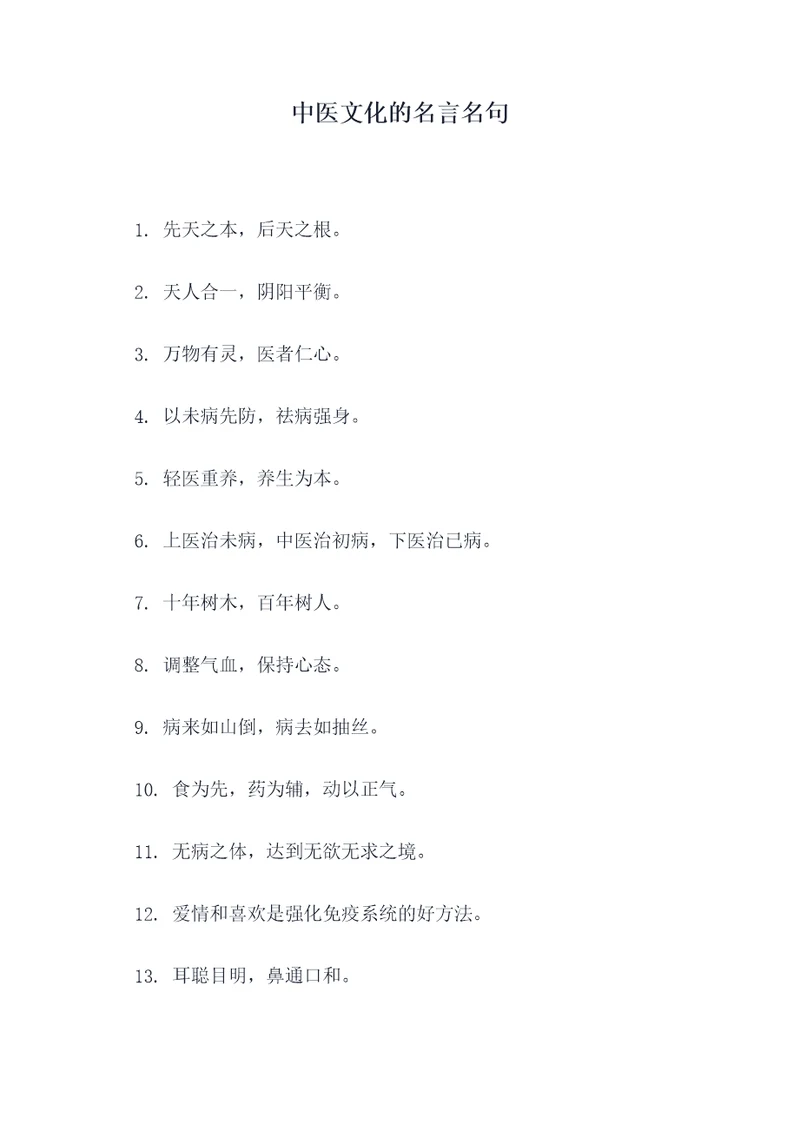 中医文化的名言名句

1. 先天之本，后天之根。

2. 天人合一，阴阳平衡。

3. 万物有灵，医者仁心。

4. 以未病先防，祛病强身。

5. 轻医重养，养生为本。

6. 上医治未病，中医治初病，下医治已病。

7. 十年树木，百年树人。

8. 调整气血，保持心态。

9. 病来如山倒，病去如抽丝。

10. 食为先，药为辅，动以正气。

11. 无病之体，达到无欲无求之境。

12. 爱情和喜欢是强化免疫系统的好方法。

13. 耳聪目明，鼻通口和。